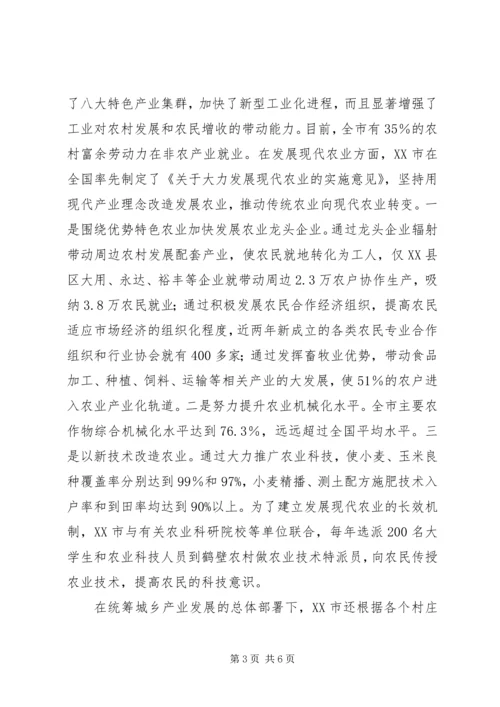 了八大特色产业集群，加快了新型工业化进程，而且显著增强了工业对农村发展和农民增收的带动能力。目前，全市有35%的农村富余劳动力在非农产业就业。在发展现代农业方面，XX市在全国率先制定了《关于大力发展现代农业的实施意见》，坚持用现代产业理念改造发展农业，推动传统农业向现代农业转变。一是围绕优势特色农业加快发展农业龙头企业。通过龙头企业辐射带动周边农村发展配套产业，使农民就地转化为工人，仅XX县区大用、永达、裕丰等企业就带动周边2.3万农户协作生产，吸纳3.8万农民就业；通过积极发展农民合作经济组织，提高农民适应市场经济的组织化程度，近两年新成立的各类农民专业合作组织和行业协会就有400多家；通过发挥畜牧业优势，带动食品加工、种植、饲料、运输等相关产业的大发展，使51%的农户进入农业产业化轨道。二是努力提升农业机械化水平。全市主要农作物综合机械化水平达到76.3%，远远超过全国平均水平。三是以新技术改造农业。通过大力推广农业科技，使小麦、玉米良种覆盖率分别达到99%和97%，小麦精播、测土配方施肥技术入户率和到田率均达到90%以上。为了建立发展现代农业的长效机制，XX市与有关农业科研院校等单位联合，每年选派200名大学生和农业科技人员到鹤壁农村做农业技术特派员，向农民传授农业技术，提高农民的科技意识。

在统筹城乡产业发展的总体部署下，XX市还根据各个村庄

第3页 共6页